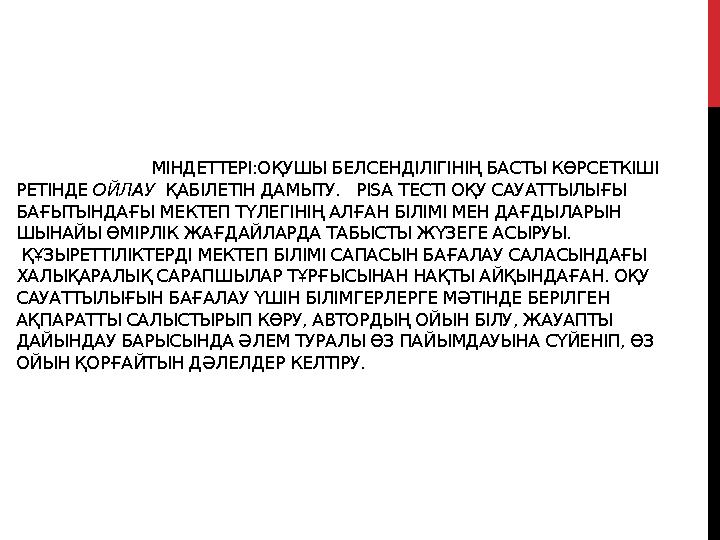 МІНДЕТТЕРІ:ОҚУШЫ БЕЛСЕНДІЛІГІНІҢ БАСТЫ КӨРСЕТКІШІ РЕТІНДЕ ОЙЛАУ ҚАБІЛЕТІН ДАМЫТУ. PISA ТЕСТІ ОҚУ САУАТТЫЛЫҒЫ БАҒЫТЫНДАҒЫ МЕКТЕП ТҮЛЕГІНІҢ АЛҒАН БІЛІМІ МЕН ДАҒДЫЛАРЫН ШЫНАЙЫ ӨМІРЛІК ЖАҒДАЙЛАРДА ТАБЫСТЫ ЖҮЗЕГЕ АСЫРУЫ. ҚҰЗЫРЕТТІЛІКТЕРДІ МЕКТЕП БІЛІМІ САПАСЫН БАҒАЛАУ САЛАСЫНДАҒЫ ХАЛЫҚАРАЛЫҚ САРАПШЫЛАР ТҰРҒЫСЫНАН НАҚТЫ АЙҚЫНДАҒАН. ОҚУ САУАТТЫЛЫҒЫН БАҒАЛАУ ҮШІН БІЛІМГЕРЛЕРГЕ МӘТІНДЕ БЕРІЛГЕН АҚПАРАТТЫ САЛЫСТЫРЫП КӨРУ, АВТОРДЫҢ ОЙЫН БІЛУ, ЖАУАПТЫ ДАЙЫНДАУ БАРЫСЫНДА ӘЛЕМ ТУРАЛЫ ӨЗ ПАЙЫМДАУЫНА СҮЙЕНІП, ӨЗ ОЙЫН ҚОРҒАЙТЫН ДӘЛЕЛДЕР КЕЛТІРУ.